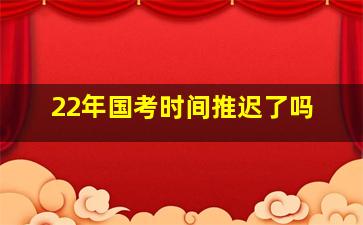 22年国考时间推迟了吗